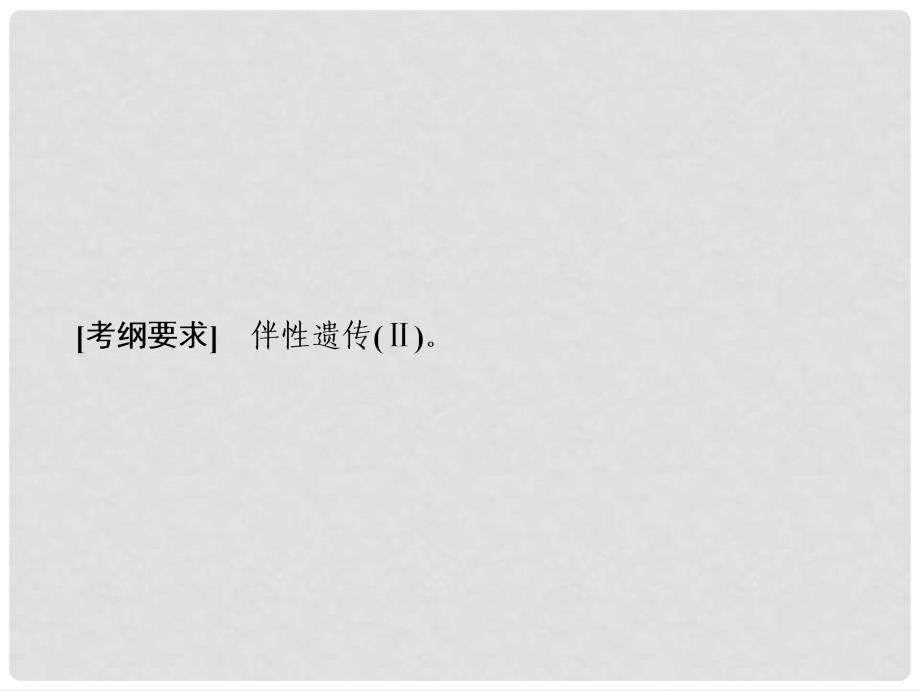 [考纲要求]　伴性遗传(Ⅱ)。